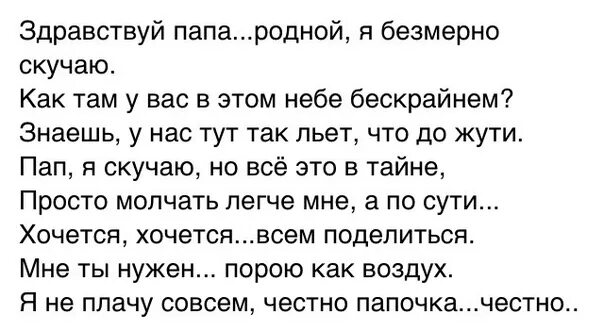 Здравствуй папа...родной, я безмерно скучаю.
Как там у вас в этом небе бескрайнем?
Знаешь, у нас тут так льет, что до жути.
Пап, я скучаю, но всё это в тайне,
Просто молчать легче мне, а по сути...
Хочется, хочется...всем поделиться.
Мне ты нужен... порою как воздух.
Я не плачу совсем, честно папочка...честно..